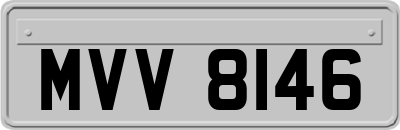 MVV 8146